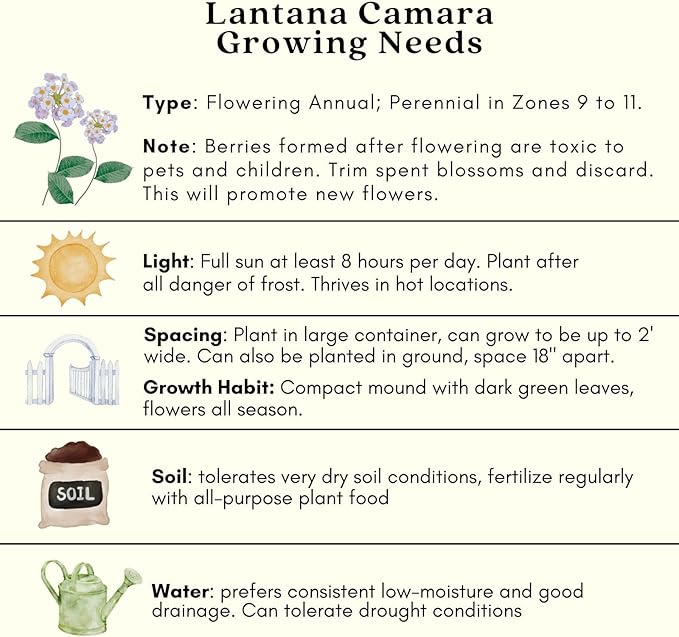 Lantana Camara
Growing Needs

Type: Flowering Annual; Perennial in Zones 9 to 11.

Note: Berries formed after flowering are toxic to pets and children. Trim spent blossoms and discard. This will promote new flowers.

Light: Full sun at least 8 hours per day. Plant after all danger of frost. Thrives in hot locations.

Spacing: Plant in large container, can grow to be up to 2' wide. Can also be planted in ground, space 18" apart.

Growth Habit: Compact mound with dark green leaves, flowers all season.

SOIL

Soil: tolerates very dry soil conditions, fertilize regularly with all-purpose plant food

Water: prefers consistent low-moisture and good drainage. Can tolerate drought conditions